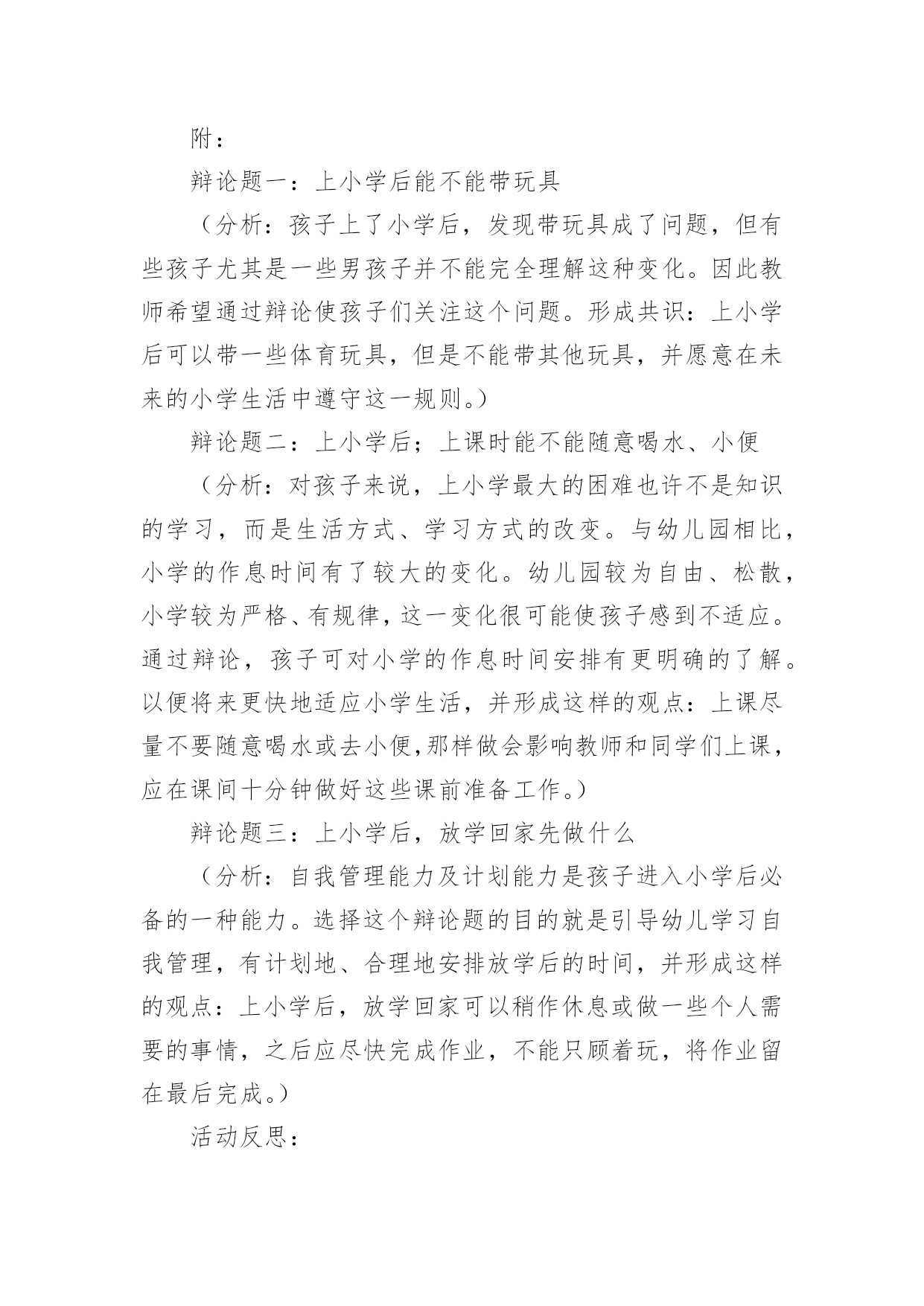 附：

辩论题一：上小学后能不能带玩具

（分析：孩子上了小学后，发现带玩具成了问题，但有些孩子尤其是一些男孩子并不能完全理解这种变化。因此教师希望通过辩论使孩子们关注这个问题。形成共识：上小学后可以带一些体育玩具，但是不能带其他玩具，并愿意在未来的小学生活中遵守这一规则。）

辩论题二：上小学后；上课时能不能随意喝水、小便

（分析：对孩子来说，上小学最大的困难也许不是知识的学习，而是生活方式、学习方式的改变。与幼儿园相比，小学的作息时间有了较大的变化。幼儿园较为自由、松散，小学较为严格、有规律，这一变化很可能使孩子感到不适应。通过辩论，孩子可对小学的作息时间安排有更明确的了解。以便将来更快地适应小学生活，并形成这样的观点：上课尽量不要随意喝水或去小便,那样做会影响教师和同学们上课，应在课间十分钟做好这些课前准备工作。）

辩论题三：上小学后，放学回家先做什么

（分析：自我管理能力及计划能力是孩子进入小学后必备的一种能力。选择这个辩论题的目的就是引导幼儿学习自我管理，有计划地、合理地安排放学后的时间，并形成这样的观点：上小学后，放学回家可以稍作休息或做一些个人需要的事情，之后应尽快完成作业，不能只顾着玩，将作业留在最后完成。）

活动反思：